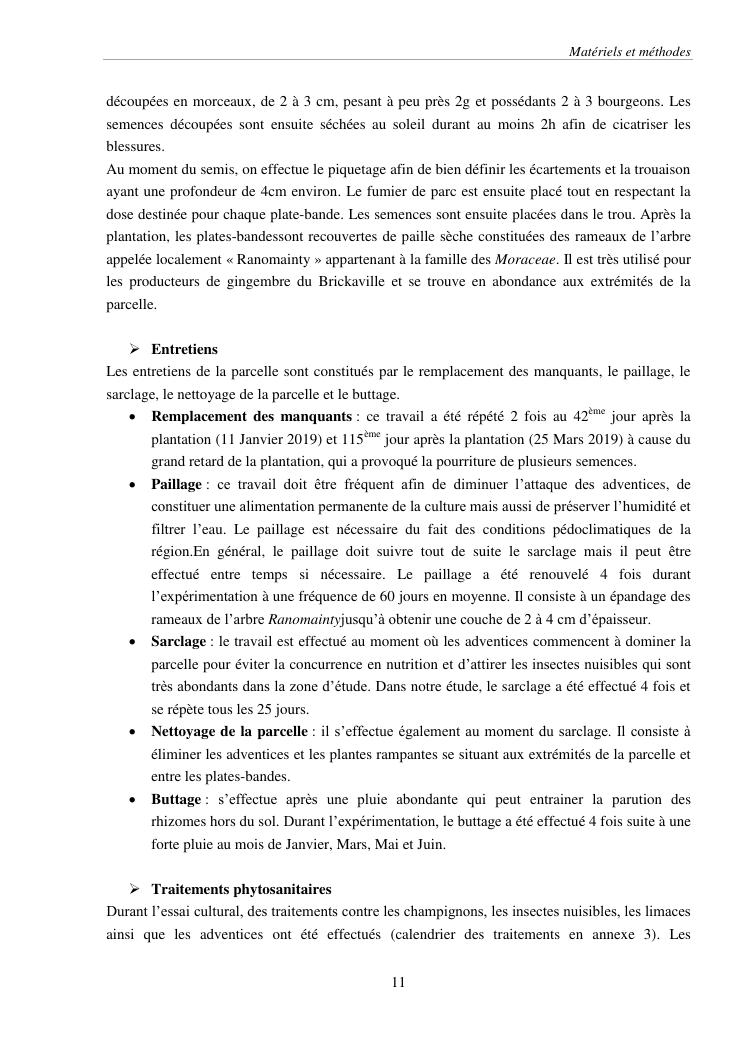 Matériels et méthodes

découpées en morceaux, de 2 à 3 cm, pesant à peu près 2g et possédants 2 à 3 bourgeons. Les semences découpées sont ensuite séchées au soleil durant au moins 2h afin de cicatriser les blessures.
Au moment du semis, on effectue le piquetage afin de bien définir les écartements et la trouaison ayant une profondeur de 4cm environ. Le fumier de parc est ensuite placé tout en respectant la dose destinée pour chaque plate-bande. Les semences sont ensuite placées dans le trou. Après la plantation, les plates-bandessont recouvertes de paille sèche constituées des rameaux de l'arbre appelée localement « Ranomainty » appartenant à la famille des Moraceae. Il est très utilisé pour les producteurs de gingembre du Brickaville et se trouve en abondance aux extrémités de la parcelle.

➢ Entretiens
Les entretiens de la parcelle sont constitués par le remplacement des manquants, le paillage, le sarclage, le nettoyage de la parcelle et le buttage.
• Remplacement des manquants : ce travail a été répété 2 fois au 42$^{ème}$ jour après la plantation (11 Janvier 2019) et 115$^{ème}$ jour après la plantation (25 Mars 2019) à cause du grand retard de la plantation, qui a provoqué la pourriture de plusieurs semences.
• Paillage : ce travail doit être fréquent afin de diminuer l'attaque des adventices, de constituer une alimentation permanente de la culture mais aussi de préserver l'humidité et filtrer l'eau. Le paillage est nécessaire du fait des conditions pédoclimatiques de la région.En général, le paillage doit suivre tout de suite le sarclage mais il peut être effectué entre temps si nécessaire. Le paillage a été renouvelé 4 fois durant l'expérimentation à une fréquence de 60 jours en moyenne. Il consiste à un épandage des rameaux de l'arbre Ranomaintyjusqu'à obtenir une couche de 2 à 4 cm d'épaisseur.
• Sarclage : le travail est effectué au moment où les adventices commencent à dominer la parcelle pour éviter la concurrence en nutrition et d'attirer les insectes nuisibles qui sont très abondants dans la zone d'étude. Dans notre étude, le sarclage a été effectué 4 fois et se répète tous les 25 jours.
• Nettoyage de la parcelle : il s'effectue également au moment du sarclage. Il consiste à éliminer les adventices et les plantes rampantes se situant aux extrémités de la parcelle et entre les plates-bandes.
• Buttage : s'effectue après une pluie abondante qui peut entrainer la parution des rhizomes hors du sol. Durant l'expérimentation, le buttage a été effectué 4 fois suite à une forte pluie au mois de Janvier, Mars, Mai et Juin.

➢ Traitements phytosanitaires
Durant l'essai cultural, des traitements contre les champignons, les insectes nuisibles, les limaces ainsi que les adventices ont été effectués (calendrier des traitements en annexe 3). Les

11